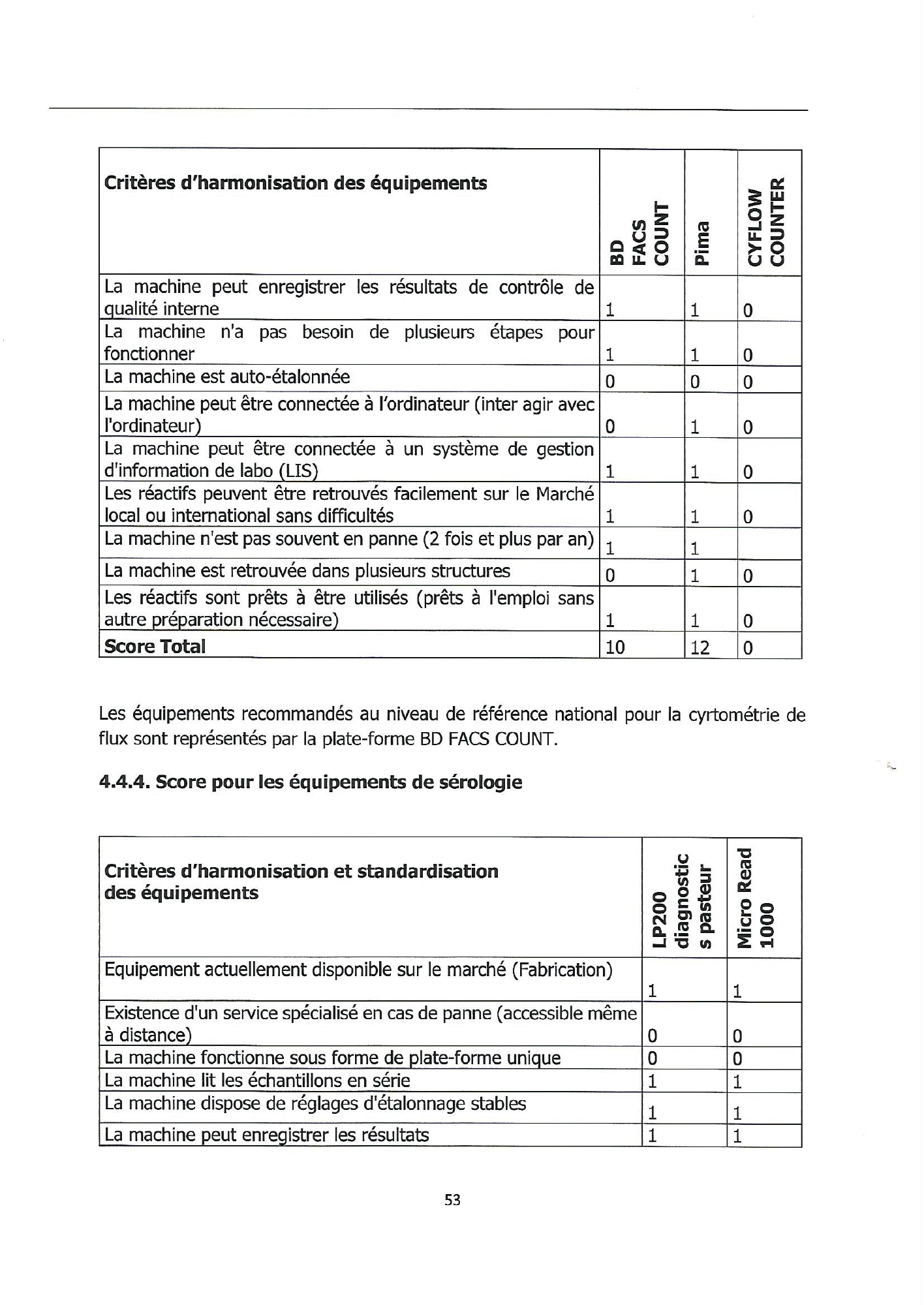 | Critères d'harmonisation des équipements | BD FACS COUNT | Pima | CYFLOW COUNTER |
|---|---|---|---|
| La machine peut enregistrer les résultats de contrôle de qualité interne | 1 | 1 | 0 |
| La machine n'a pas besoin de plusieurs étapes pour fonctionner | 1 | 1 | 0 |
| La machine est auto-étalonnée | 0 | 0 | 0 |
| La machine peut être connectée à l'ordinateur (inter agir avec l'ordinateur) | 0 | 1 | 0 |
| La machine peut être connectée à un système de gestion d'information de labo (LIS) | 1 | 1 | 0 |
| Les réactifs peuvent être retrouvés facilement sur le Marché local ou international sans difficultés | 1 | 1 | 0 |
| La machine n'est pas souvent en panne (2 fois et plus par an) | 1 | 1 |  |
| La machine est retrouvée dans plusieurs structures | 0 | 1 | 0 |
| Les réactifs sont prêts à être utilisés (prêts à l'emploi sans autre préparation nécessaire) | 1 | 1 | 0 |
| Score Total | 10 | 12 | 0 |

Les équipements recommandés au niveau de référence national pour la cyrtométrie de flux sont représentés par la plate-forme BD FACS COUNT.

4.4.4. Score pour les équipements de sérologie

| Critères d'harmonisation et standardisation des équipements | LP200 diagnostic s pasteur | Micro Read 1000 |
|---|---|---|
| Equipement actuellement disponible sur le marché (Fabrication) | 1 | 1 |
| Existence d'un service spécialisé en cas de panne (accessible même à distance) | 0 | 0 |
| La machine fonctionne sous forme de plate-forme unique | 0 | 0 |
| La machine lit les échantillons en série | 1 | 1 |
| La machine dispose de réglages d'étalonnage stables | 1 | 1 |
| La machine peut enregistrer les résultats | 1 | 1 |

53